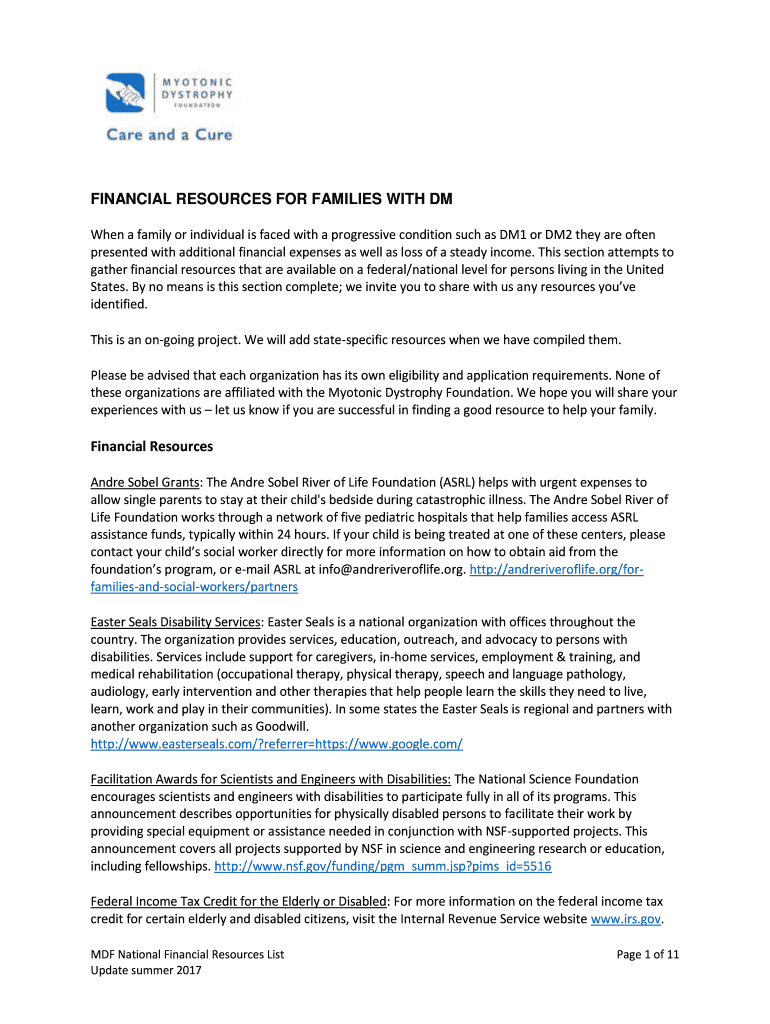 MYOTONIC DYSTROPHY FOUNDATION

Care and a Cure

FINANCIAL RESOURCES FOR FAMILIES WITH DM

When a family or individual is faced with a progressive condition such as DM1 or DM2 they are often presented with additional financial expenses as well as loss of a steady income. This section attempts to gather financial resources that are available on a federal/national level for persons living in the United States. By no means is this section complete; we invite you to share with us any resources you've identified.

This is an on-going project. We will add state-specific resources when we have compiled them.

Please be advised that each organization has its own eligibility and application requirements. None of these organizations are affiliated with the Myotonic Dystrophy Foundation. We hope you will share your experiences with us – let us know if you are successful in finding a good resource to help your family.

Financial Resources

Andre Sobel Grants: The Andre Sobel River of Life Foundation (ASRL) helps with urgent expenses to allow single parents to stay at their child's bedside during catastrophic illness. The Andre Sobel River of Life Foundation works through a network of five pediatric hospitals that help families access ASRL assistance funds, typically within 24 hours. If your child is being treated at one of these centers, please contact your child's social worker directly for more information on how to obtain aid from the foundation's program, or e-mail ASRL at info@andreriveroflife.org. http://andreriveroflife.org/for-families-and-social-workers/partners

Easter Seals Disability Services: Easter Seals is a national organization with offices throughout the country. The organization provides services, education, outreach, and advocacy to persons with disabilities. Services include support for caregivers, in-home services, employment & training, and medical rehabilitation (occupational therapy, physical therapy, speech and language pathology, audiology, early intervention and other therapies that help people learn the skills they need to live, learn, work and play in their communities). In some states the Easter Seals is regional and partners with another organization such as Goodwill.
http://www.easterseals.com/?referrer=https://www.google.com/

Facilitation Awards for Scientists and Engineers with Disabilities: The National Science Foundation encourages scientists and engineers with disabilities to participate fully in all of its programs. This announcement describes opportunities for physically disabled persons to facilitate their work by providing special equipment or assistance needed in conjunction with NSF-supported projects. This announcement covers all projects supported by NSF in science and engineering research or education, including fellowships. http://www.nsf.gov/funding/pgm_summ.jsp?pims_id=5516

Federal Income Tax Credit for the Elderly or Disabled: For more information on the federal income tax credit for certain elderly and disabled citizens, visit the Internal Revenue Service website www.irs.gov.

MDF National Financial Resources List
Update summer 2017

Page 1 of 11